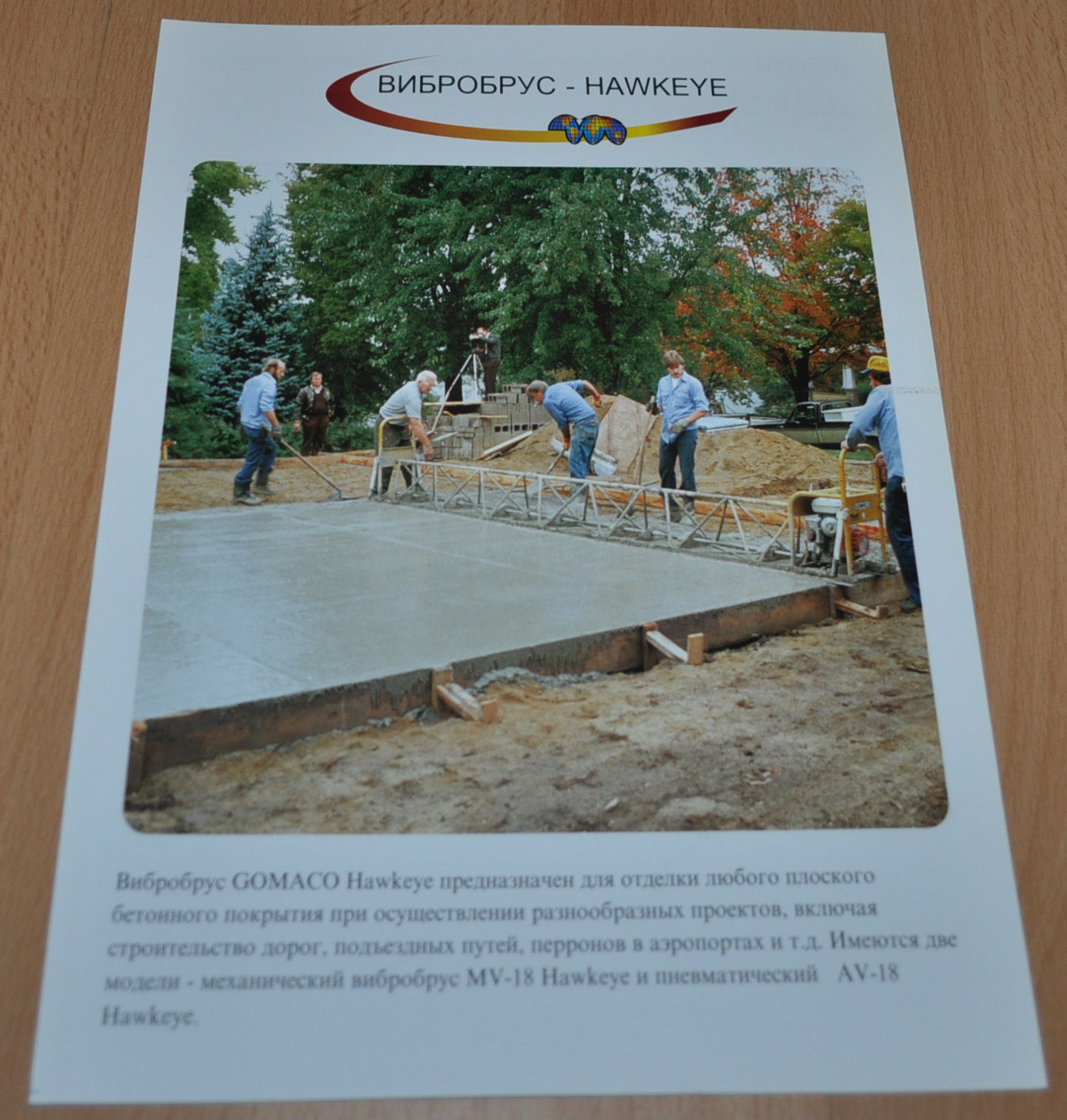 ВИБРОБРУС - HAWKEYE

Вибробрус GOMACO Hawkeye предназначен для отделки любого плоского бетонного покрытия при осуществлении разнообразных проектов, включая строительство дорог, подъездных путей, перронов в аэропортах и т.д. Имеются две модели - механический вибробрус MV-18 Hawkeye и пневматический AV-18 Hawkeye.